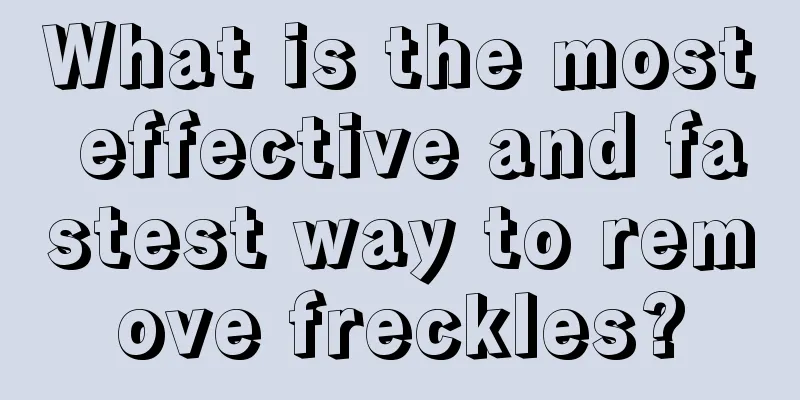 What is the most effective and fastest way to remove freckles?